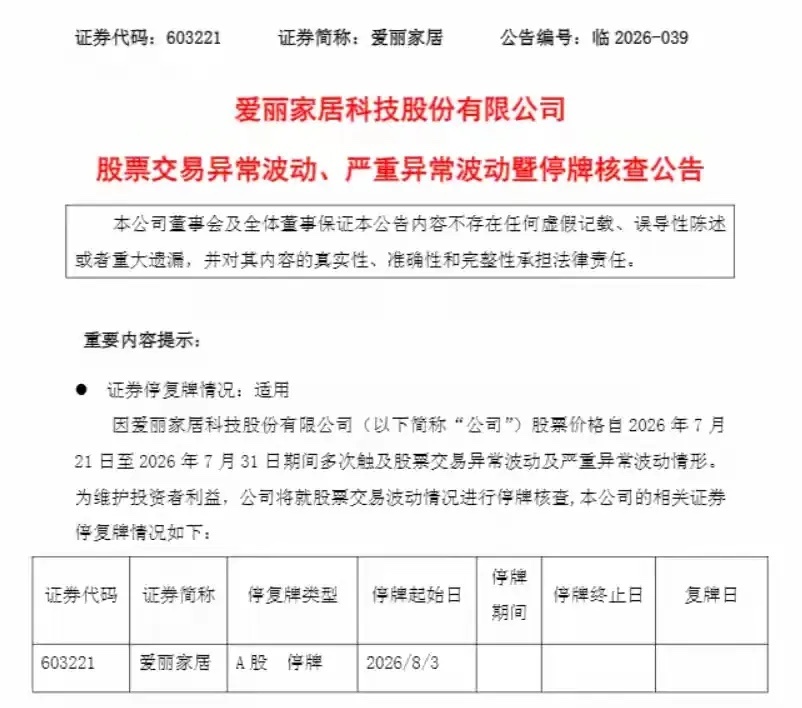 证券代码：603221　　证券简称：爱丽家居　　公告编号：临 2026-039

爱丽家居科技股份有限公司

股票交易异常波动、严重异常波动暨停牌核查公告

本公司董事会及全体董事保证本公告内容不存在任何虚假记载、误导性陈述或者重大遗漏，并对其内容的真实性、准确性和完整性承担法律责任。

重要内容提示：

● 证券停复牌情况：适用

因爱丽家居科技股份有限公司（以下简称“公司”）股票价格自 2026 年 7 月 21 日至 2026 年 7 月 31 日期间多次触及股票交易异常波动及严重异常波动情形。为维护投资者利益，公司将就股票交易波动情况进行停牌核查，本公司的相关证券停复牌情况如下：

| 证券代码 | 证券简称 | 停复牌类型 | 停牌起始日 | 停牌期间 | 停牌终止日 | 复牌日 |
|---|---|---|---|---|---|---|
| 603221 | 爱丽家居 | A 股　停牌 | 2026/8/3 | | | |